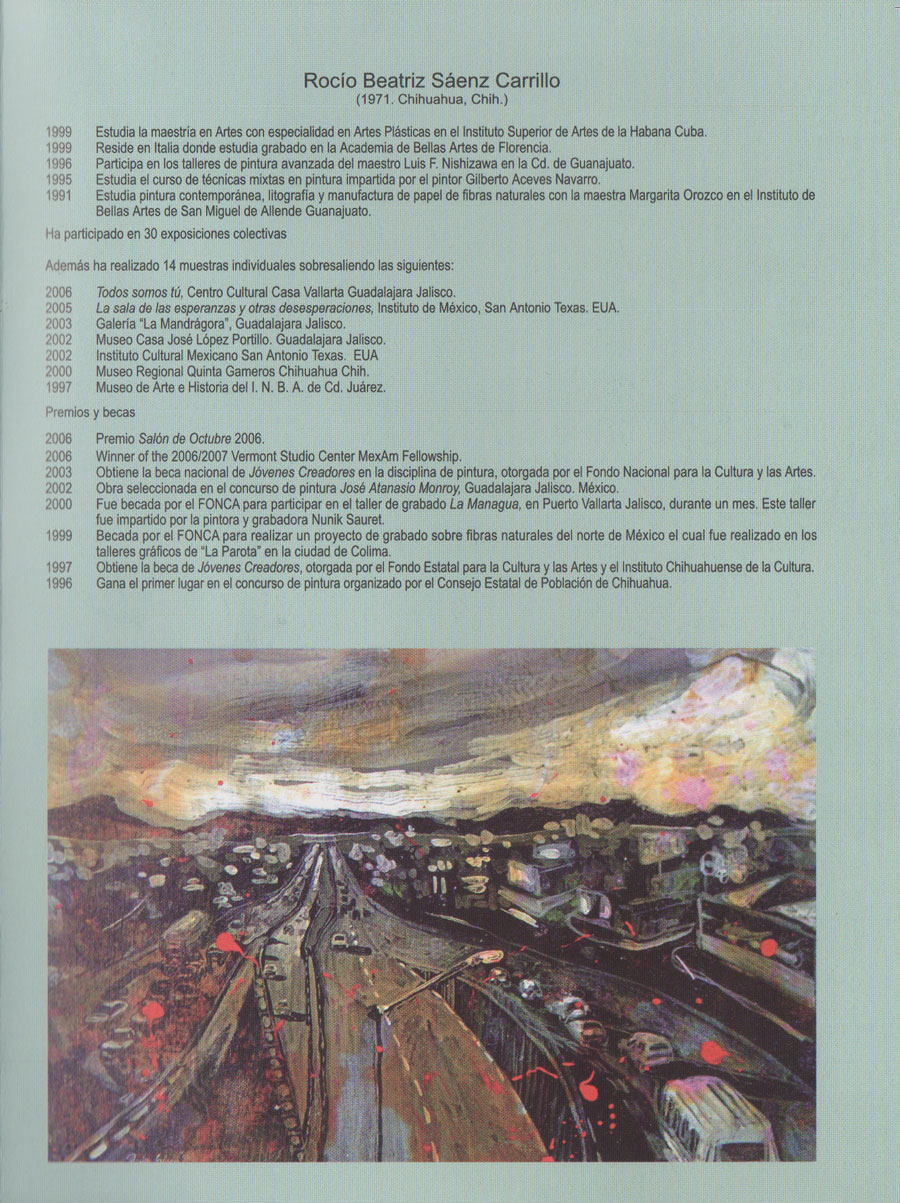 Rocío Beatriz Sáenz Carrillo
(1971. Chihuahua, Chih.)

1999 Estudia la maestría en Artes con especialidad en Artes Plásticas en el Instituto Superior de Artes de la Habana Cuba.
1999 Reside en Italia donde estudia grabado en la Academia de Bellas Artes de Florencia.
1996 Participa en los talleres de pintura avanzada del maestro Luis F. Nishizawa en la Cd. de Guanajuato.
1995 Estudia el curso de técnicas mixtas en pintura impartida por el pintor Gilberto Aceves Navarro.
1991 Estudia pintura contemporánea, litografía y manufactura de papel de fibras naturales con la maestra Margarita Orozco en el Instituto de Bellas Artes de San Miguel de Allende Guanajuato.

Ha participado en 30 exposiciones colectivas

Además ha realizado 14 muestras individuales sobresaliendo las siguientes:

2006 Todos somos tú, Centro Cultural Casa Vallarta Guadalajara Jalisco.
2005 La sala de las esperanzas y otras desesperaciones, Instituto de México, San Antonio Texas. EUA.
2003 Galería "La Mandrágora", Guadalajara Jalisco.
2002 Museo Casa José López Portillo. Guadalajara Jalisco.
2002 Instituto Cultural Mexicano San Antonio Texas. EUA
2000 Museo Regional Quinta Gameros Chihuahua Chih.
1997 Museo de Arte e Historia del I. N. B. A. de Cd. Juárez.

Premios y becas

2006 Premio Salón de Octubre 2006.
2006 Winner of the 2006/2007 Vermont Studio Center MexAm Fellowship.
2003 Obtiene la beca nacional de Jóvenes Creadores en la disciplina de pintura, otorgada por el Fondo Nacional para la Cultura y las Artes.
2002 Obra seleccionada en el concurso de pintura José Atanasio Monroy, Guadalajara Jalisco. México.
2000 Fue becada por el FONCA para participar en el taller de grabado La Managua, en Puerto Vallarta Jalisco, durante un mes. Este taller fue impartido por la pintora y grabadora Nunik Sauret.
1999 Becada por el FONCA para realizar un proyecto de grabado sobre fibras naturales del norte de México el cual fue realizado en los talleres gráficos de "La Parota" en la ciudad de Colima.
1997 Obtiene la beca de Jóvenes Creadores, otorgada por el Fondo Estatal para la Cultura y las Artes y el Instituto Chihuahuense de la Cultura.
1996 Gana el primer lugar en el concurso de pintura organizado por el Consejo Estatal de Población de Chihuahua.